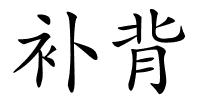 补背